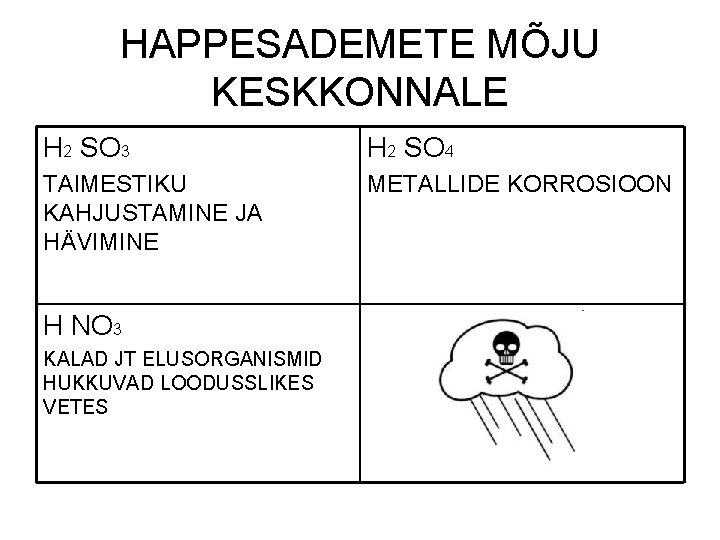 HAPPESADEMETE MÕJU KESKKONNALE

| $H_2SO_3$ TAIMESTIKU KAHJUSTAMINE JA HÄVIMINE | $H_2SO_4$ METALLIDE KORROSIOON |
|---|---|
| $HNO_3$ KALAD JT ELUSORGANISMID HUKKUVAD LOODUSSLIKES VETES | |